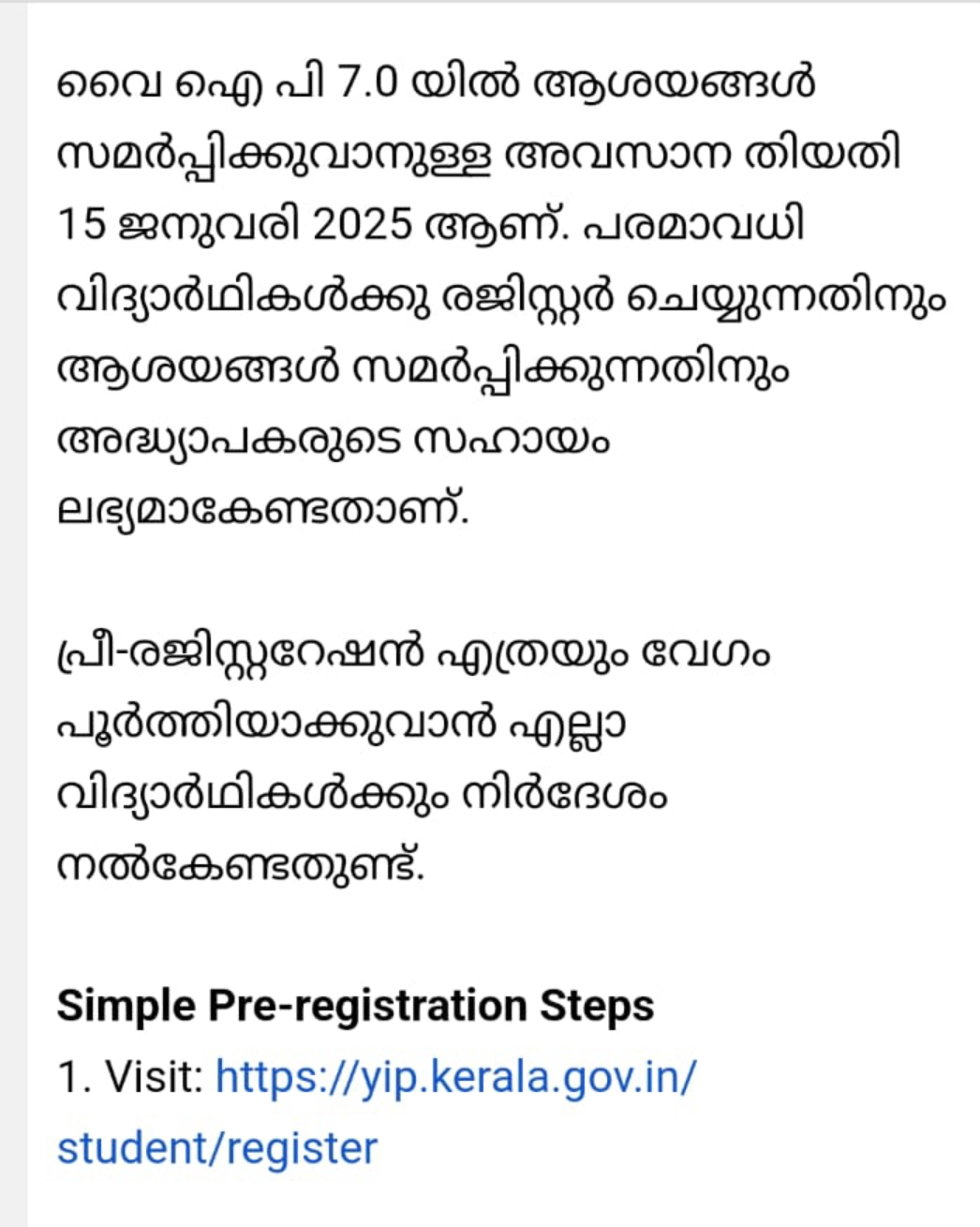 വൈ ഐ പി 7.0 യിൽ ആശയങ്ങൾ സമർപ്പിക്കുവാനുള്ള അവസാന തിയതി 15 ജനുവരി 2025 ആണ്. പരമാവധി വിദ്യാർഥികൾക്കു രജിസ്റ്റർ ചെയ്യുന്നതിനും ആശയങ്ങൾ സമർപ്പിക്കുന്നതിനും അദ്ധ്യാപകരുടെ സഹായം ലഭ്യമാകേണ്ടതാണ്.

പ്രീ-രജിസ്റ്ററേഷൻ എത്രയും വേഗം പൂർത്തിയാക്കുവാൻ എല്ലാ വിദ്യാർഥികൾക്കും നിർദേശം നൽകേണ്ടതുണ്ട്.

Simple Pre-registration Steps
1. Visit: https://yip.kerala.gov.in/student/register